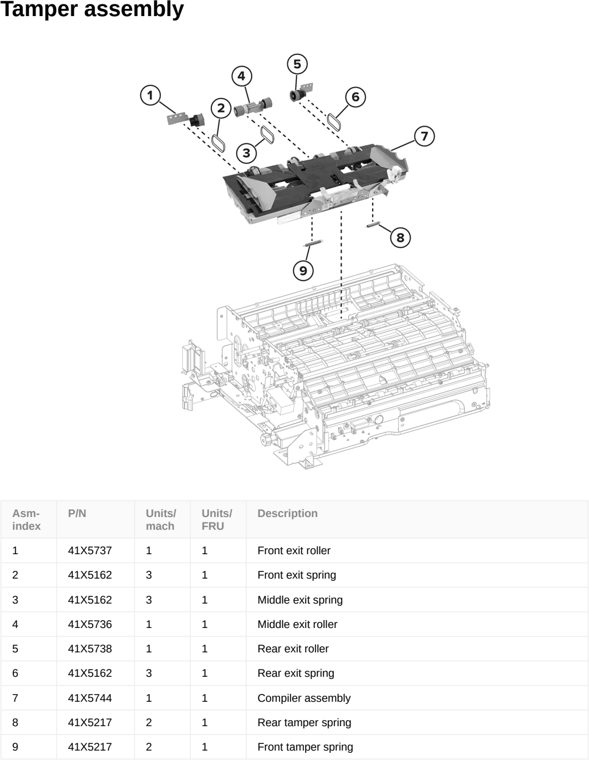 Tamper assembly

1
2
3
4
5
6
7
8
9

| Asm-index | P/N | Units/mach | Units/FRU | Description |
|---|---|---|---|---|
| 1 | 41X5737 | 1 | 1 | Front exit roller |
| 2 | 41X5162 | 3 | 1 | Front exit spring |
| 3 | 41X5162 | 3 | 1 | Middle exit spring |
| 4 | 41X5736 | 1 | 1 | Middle exit roller |
| 5 | 41X5738 | 1 | 1 | Rear exit roller |
| 6 | 41X5162 | 3 | 1 | Rear exit spring |
| 7 | 41X5744 | 1 | 1 | Compiler assembly |
| 8 | 41X5217 | 2 | 1 | Rear tamper spring |
| 9 | 41X5217 | 2 | 1 | Front tamper spring |